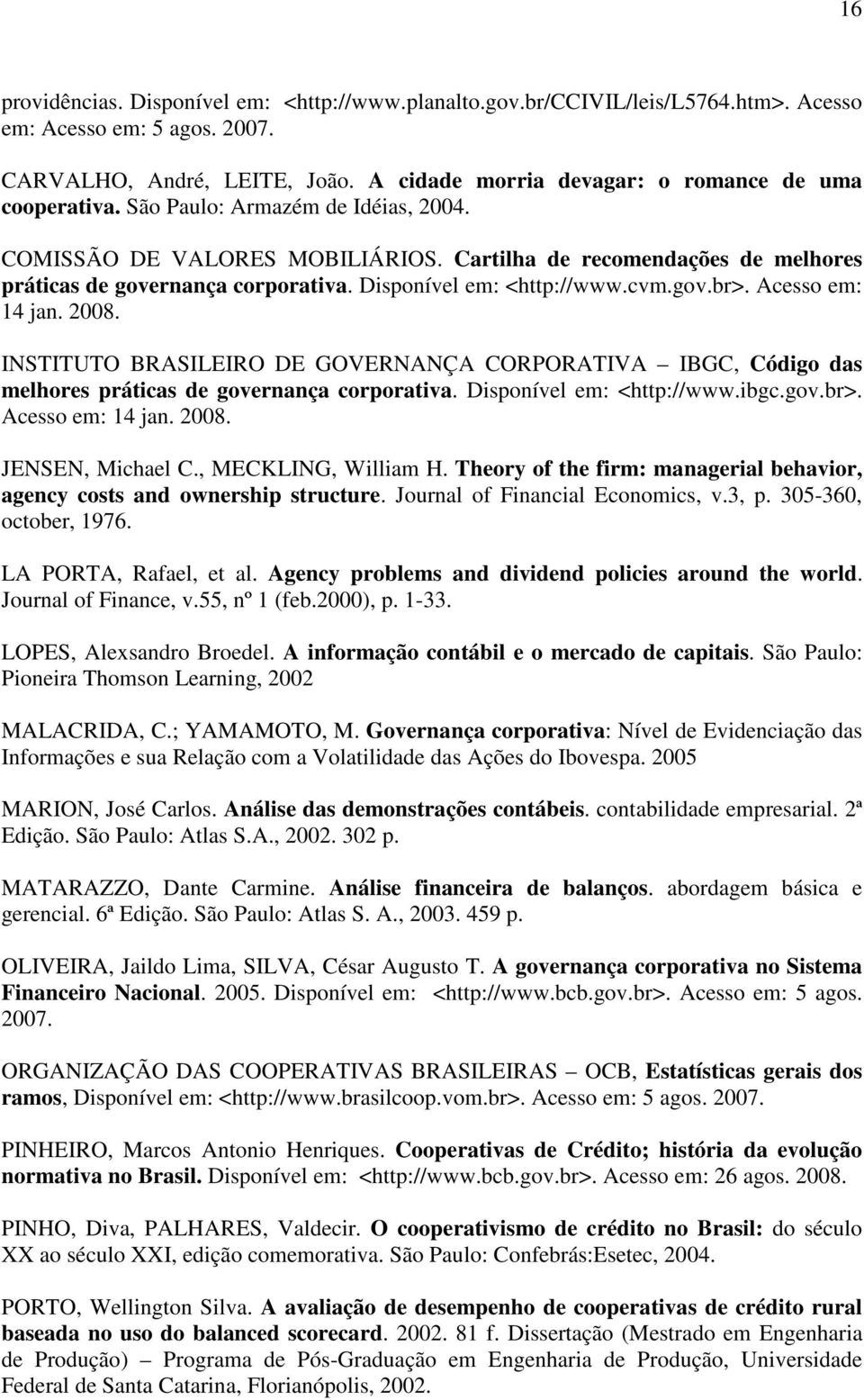 16

providências. Disponível em: <http://www.planalto.gov.br/CCIVIL/leis/L5764.htm>. Acesso em: Acesso em: 5 agos. 2007.

CARVALHO, André, LEITE, João. A cidade morria devagar: o romance de uma cooperativa. São Paulo: Armazém de Idéias, 2004.

COMISSÃO DE VALORES MOBILIÁRIOS. Cartilha de recomendações de melhores práticas de governança corporativa. Disponível em: <http://www.cvm.gov.br>. Acesso em: 14 jan. 2008.

INSTITUTO BRASILEIRO DE GOVERNANÇA CORPORATIVA – IBGC, Código das melhores práticas de governança corporativa. Disponível em: <http://www.ibgc.gov.br>. Acesso em: 14 jan. 2008.

JENSEN, Michael C., MECKLING, William H. Theory of the firm: managerial behavior, agency costs and ownership structure. Journal of Financial Economics, v.3, p. 305-360, october, 1976.

LA PORTA, Rafael, et al. Agency problems and dividend policies around the world. Journal of Finance, v.55, nº 1 (feb.2000), p. 1-33.

LOPES, Alexsandro Broedel. A informação contábil e o mercado de capitais. São Paulo: Pioneira Thomson Learning, 2002

MALACRIDA, C.; YAMAMOTO, M. Governança corporativa: Nível de Evidenciação das Informações e sua Relação com a Volatilidade das Ações do Ibovespa. 2005

MARION, José Carlos. Análise das demonstrações contábeis. contabilidade empresarial. 2ª Edição. São Paulo: Atlas S.A., 2002. 302 p.

MATARAZZO, Dante Carmine. Análise financeira de balanços. abordagem básica e gerencial. 6ª Edição. São Paulo: Atlas S. A., 2003. 459 p.

OLIVEIRA, Jaildo Lima, SILVA, César Augusto T. A governança corporativa no Sistema Financeiro Nacional. 2005. Disponível em: <http://www.bcb.gov.br>. Acesso em: 5 agos. 2007.

ORGANIZAÇÃO DAS COOPERATIVAS BRASILEIRAS – OCB, Estatísticas gerais dos ramos, Disponível em: <http://www.brasilcoop.vom.br>. Acesso em: 5 agos. 2007.

PINHEIRO, Marcos Antonio Henriques. Cooperativas de Crédito; história da evolução normativa no Brasil. Disponível em: <http://www.bcb.gov.br>. Acesso em: 26 agos. 2008.

PINHO, Diva, PALHARES, Valdecir. O cooperativismo de crédito no Brasil: do século XX ao século XXI, edição comemorativa. São Paulo: Confebrás:Esetec, 2004.

PORTO, Wellington Silva. A avaliação de desempenho de cooperativas de crédito rural baseada no uso do balanced scorecard. 2002. 81 f. Dissertação (Mestrado em Engenharia de Produção) – Programa de Pós-Graduação em Engenharia de Produção, Universidade Federal de Santa Catarina, Florianópolis, 2002.